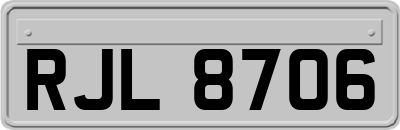 RJL 8706